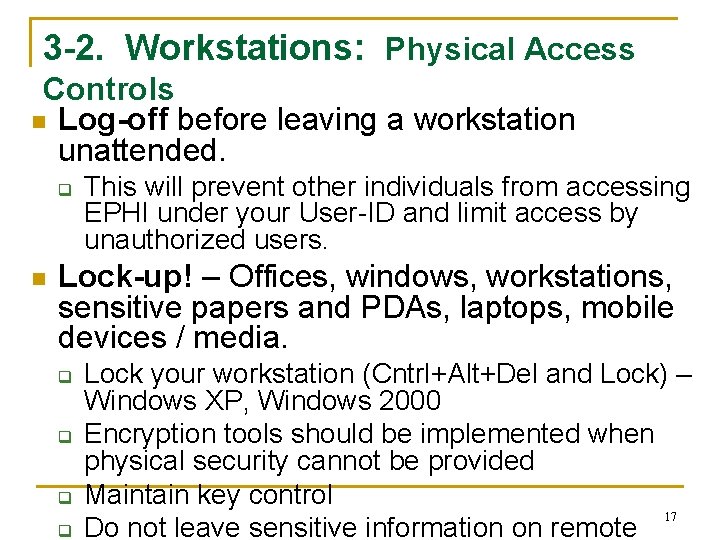 3-2. Workstations: Physical Access Controls

Log-off before leaving a workstation unattended.

This will prevent other individuals from accessing EPHI under your User-ID and limit access by unauthorized users.

Lock-up! – Offices, windows, workstations, sensitive papers and PDAs, laptops, mobile devices / media.

Lock your workstation (Cntrl+Alt+Del and Lock) – Windows XP, Windows 2000

Encryption tools should be implemented when physical security cannot be provided

Maintain key control

Do not leave sensitive information on remote

17